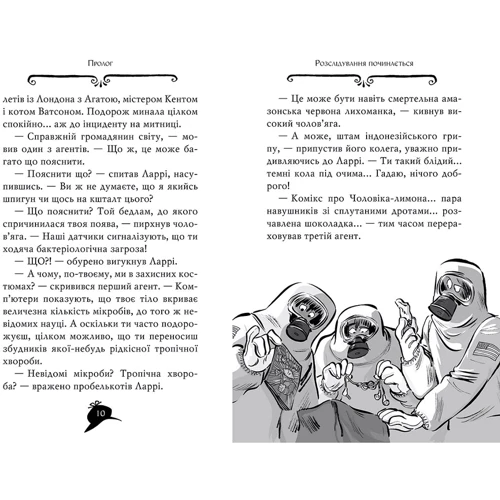 Пролог

летів із Лондона з Агатою, містером Кентом і котом Ватсоном. Подорож минала цілком спокійно... аж до інциденту на митниці.

— Справжній громадянин світу, — мовив один з агентів. — Що ж, це може багато що пояснити.

— Пояснити що? — спитав Ларрі, насупившись. — Ви ж не думаєте, що я якийсь шпигун чи щось на кшталт цього?

— Що пояснити? Той бедлам, до якого спричинилася твоя поява, — пирхнув чолов'яга. — Наші датчики сигналізують, що ти ходяча бактеріологічна загроза!

— ЩО?! — обурено вигукнув Ларрі.

— А чому, по-твоєму, ми в захисних костюмах? — скривився перший агент. — Комп'ютери показують, що твоє тіло вкриває величезна кількість мікробів, до того ж невідомих науці. А оскільки ти часто подорожуєш, цілком можливо, що ти переносиш збудників якої-небудь рідкісної тропічної хвороби.

— Невідомі мікроби? Тропічна хвороба? — вражено пробелькотів Ларрі.

10

Розслідування починається

— Це може бути навіть смертельна амазонська червона лихоманка, — кивнув високий чолов'яга.

— А може, штам індонезійського грипу, — припустив його колега, уважно придивляючись до Ларрі. — Ти такий блідий... темні кола під очима... Гадаю, нічого доброго!

— Комікс про Чоловіка-лимона... пара навушників зі сплутаними дротами... розчавлена шоколадка... — тим часом перераховував третій агент.